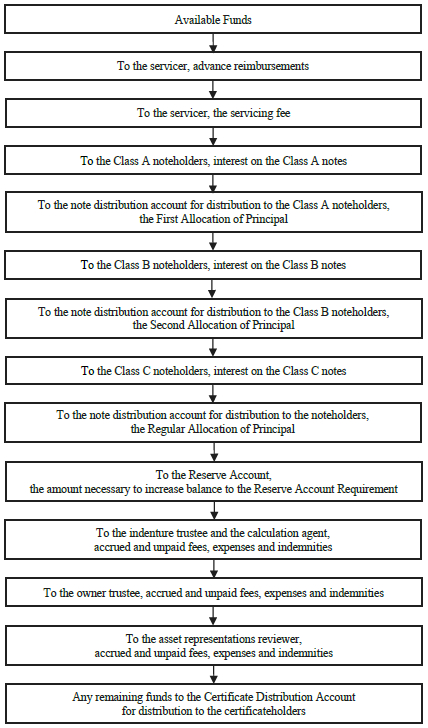 Available Funds

To the servicer, advance reimbursements

To the servicer, the servicing fee

To the Class A noteholders, interest on the Class A notes

To the note distribution account for distribution to the Class A noteholders, the First Allocation of Principal

To the Class B noteholders, interest on the Class B notes

To the note distribution account for distribution to the Class B noteholders, the Second Allocation of Principal

To the Class C noteholders, interest on the Class C notes

To the note distribution account for distribution to the noteholders, the Regular Allocation of Principal

To the Reserve Account, the amount necessary to increase balance to the Reserve Account Requirement

To the indenture trustee and the calculation agent, accrued and unpaid fees, expenses and indemnities

To the owner trustee, accrued and unpaid fees, expenses and indemnities

To the asset representations reviewer, accrued and unpaid fees, expenses and indemnities

Any remaining funds to the Certificate Distribution Account for distribution to the certificateholders